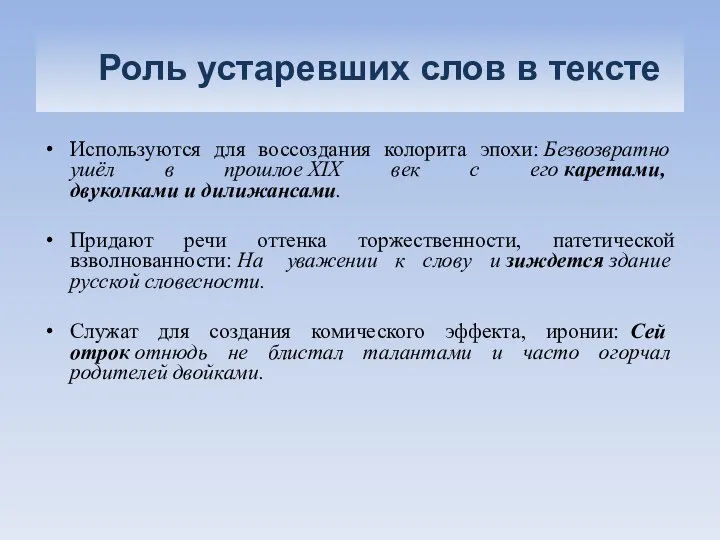 Роль устаревших слов в тексте

• Используются для воссоздания колорита эпохи: Безвозвратно ушёл в прошлое XIX век с его каретами, двуколками и дилижансами.

• Придают речи оттенка торжественности, патетической взволнованности: На уважении к слову и зиждется здание русской словесности.

• Служат для создания комического эффекта, иронии: Сей отрок отнюдь не блистал талантами и часто огорчал родителей двойками.